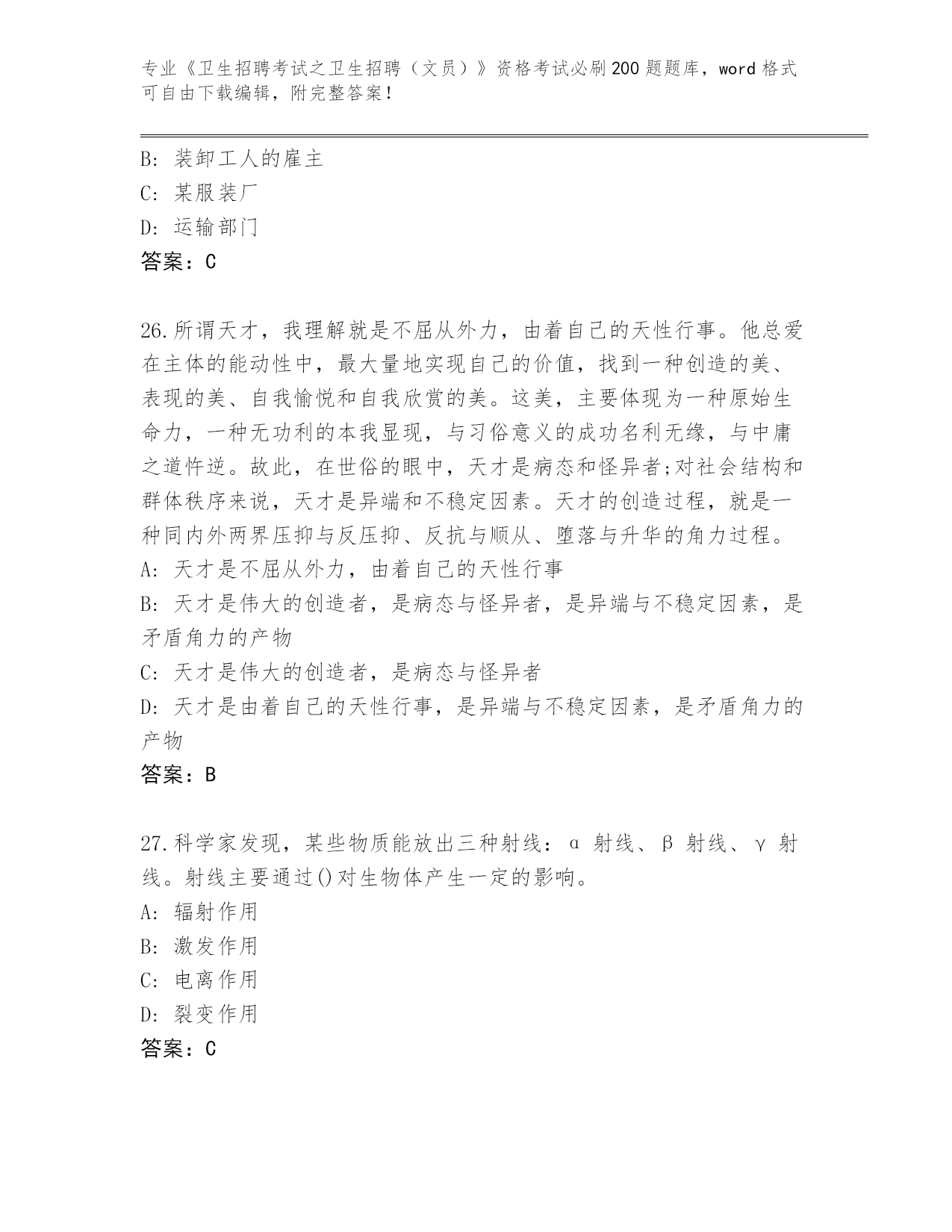 专业《卫生招聘考试之卫生招聘（文员）》资格考试必刷200题题库，word格式可自由下载编辑，附完整答案！

B: 装卸工人的雇主
C: 某服装厂
D: 运输部门
答案：C

26.所谓天才，我理解就是不屈从外力，由着自己的天性行事。他总爱在主体的能动性中，最大量地实现自己的价值，找到一种创造的美、表现的美、自我愉悦和自我欣赏的美。这美，主要体现为一种原始生命力，一种无功利的本我显现，与习俗意义的成功名利无缘，与中庸之道忤逆。故此，在世俗的眼中，天才是病态和怪异者;对社会结构和群体秩序来说，天才是异端和不稳定因素。天才的创造过程，就是一种同内外两界压抑与反压抑、反抗与顺从、堕落与升华的角力过程。
A: 天才是不屈从外力，由着自己的天性行事
B: 天才是伟大的创造者，是病态与怪异者，是异端与不稳定因素，是矛盾角力的产物
C: 天才是伟大的创造者，是病态与怪异者
D: 天才是由着自己的天性行事，是异端与不稳定因素，是矛盾角力的产物
答案：B

27.科学家发现，某些物质能放出三种射线：α 射线、β 射线、γ 射线。射线主要通过()对生物体产生一定的影响。
A: 辐射作用
B: 激发作用
C: 电离作用
D: 裂变作用
答案：C